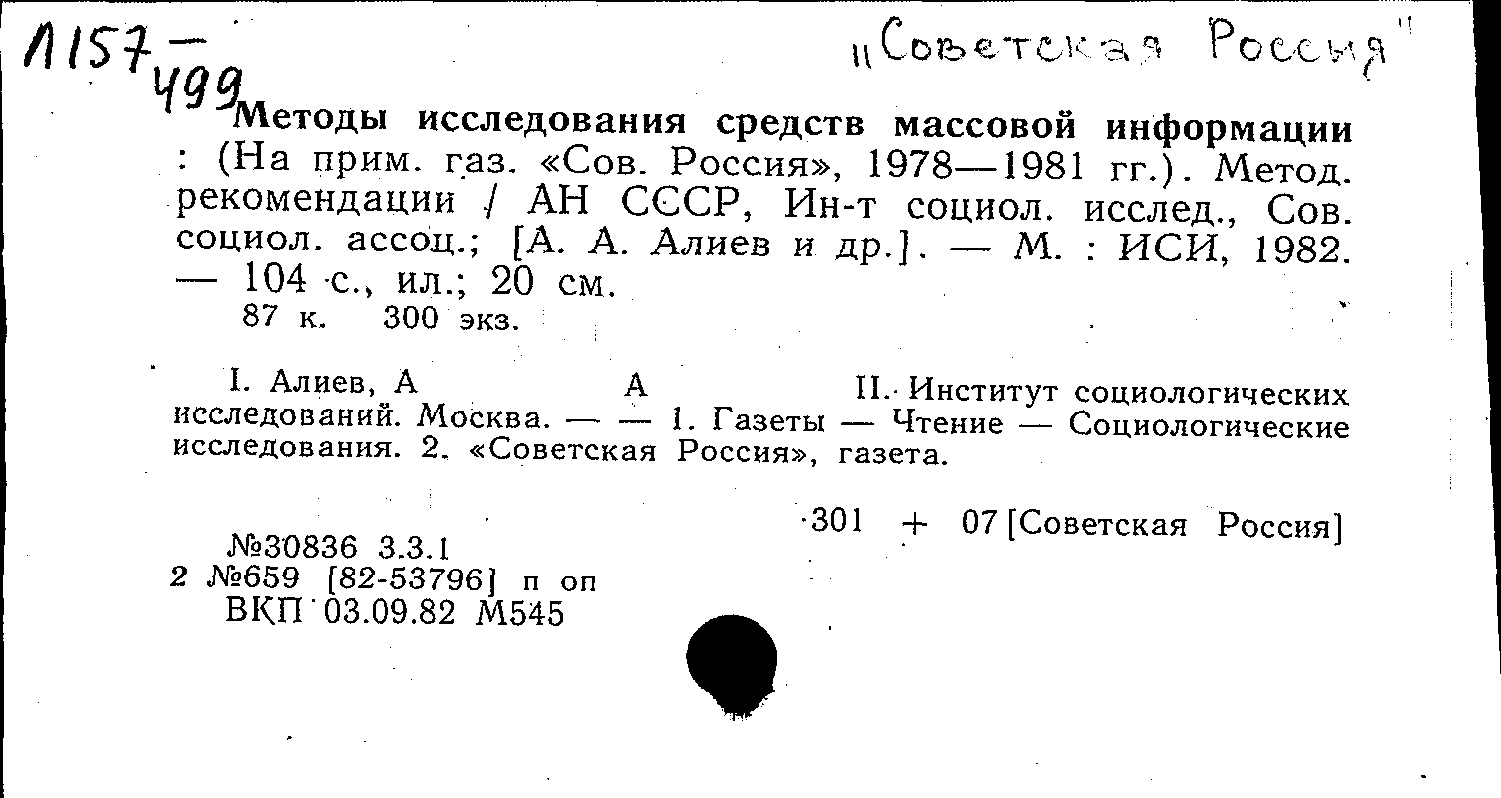 Л157 — 499

„Советская Россия"

Методы исследования средств массовой информации : (На прим. газ. «Сов. Россия», 1978—1981 гг.). Метод. рекомендации / АН СССР, Ин-т социол. исслед., Сов. социол. ассоц.; [А. А. Алиев и др.]. — М. : ИСИ, 1982. — 104 с., ил.; 20 см.
87 к. 300 экз.

I. Алиев, А А II. Институт социологических исследований. Москва. — — 1. Газеты — Чтение — Социологические исследования. 2. «Советская Россия», газета.

301 + 07 [Советская Россия]

№30836 3.3.1
2 №659 [82-53796] п оп
ВКП 03.09.82 М545